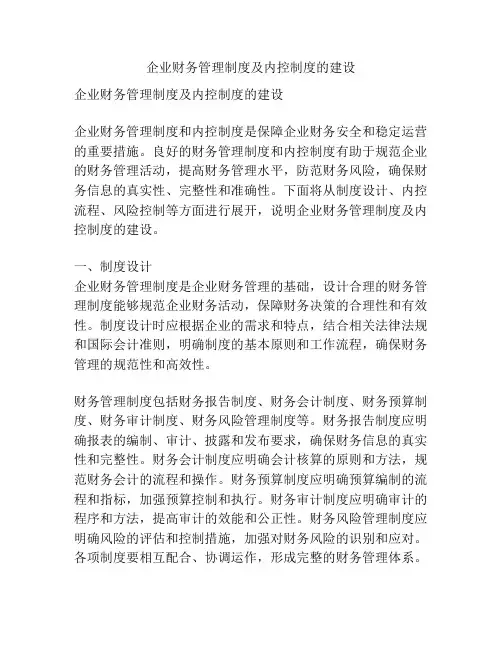 企业财务管理制度及内控制度的建设

企业财务管理制度及内控制度的建设

企业财务管理制度和内控制度是保障企业财务安全和稳定运营的重要措施。良好的财务管理制度和内控制度有助于规范企业的财务管理活动，提高财务管理水平，防范财务风险，确保财务信息的真实性、完整性和准确性。下面将从制度设计、内控流程、风险控制等方面进行展开，说明企业财务管理制度及内控制度的建设。

一、制度设计
企业财务管理制度是企业财务管理的基础，设计合理的财务管理制度能够规范企业财务活动，保障财务决策的合理性和有效性。制度设计时应根据企业的需求和特点，结合相关法律法规和国际会计准则，明确制度的基本原则和工作流程，确保财务管理的规范性和高效性。

财务管理制度包括财务报告制度、财务会计制度、财务预算制度、财务审计制度、财务风险管理制度等。财务报告制度应明确报表的编制、审计、披露和发布要求，确保财务信息的真实性和完整性。财务会计制度应明确会计核算的原则和方法，规范财务会计的流程和操作。财务预算制度应明确预算编制的流程和指标，加强预算控制和执行。财务审计制度应明确审计的程序和方法，提高审计的效能和公正性。财务风险管理制度应明确风险的评估和控制措施，加强对财务风险的识别和应对。各项制度要相互配合、协调运作，形成完整的财务管理体系。